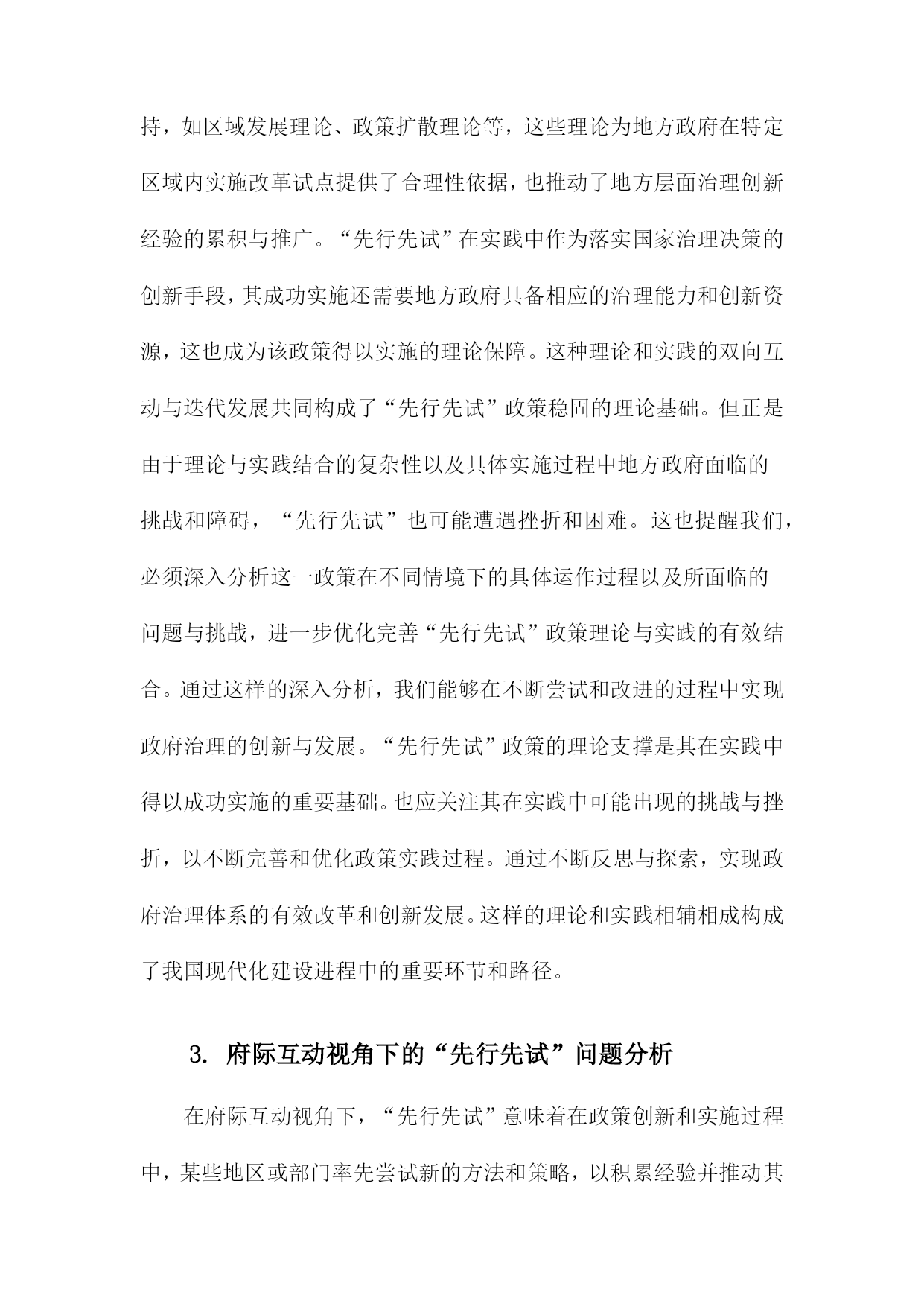 持，如区域发展理论、政策扩散理论等，这些理论为地方政府在特定区域内实施改革试点提供了合理性依据，也推动了地方层面治理创新经验的累积与推广。“先行先试”在实践中作为落实国家治理决策的创新手段，其成功实施还需要地方政府具备相应的治理能力和创新资源，这也成为该政策得以实施的理论保障。这种理论和实践的双向互动与迭代发展共同构成了“先行先试”政策稳固的理论基础。但正是由于理论与实践结合的复杂性以及具体实施过程中地方政府面临的挑战和障碍，“先行先试”也可能遭遇挫折和困难。这也提醒我们，必须深入分析这一政策在不同情境下的具体运作过程以及所面临的问题与挑战，进一步优化完善“先行先试”政策理论与实践的有效结合。通过这样的深入分析，我们能够在不断尝试和改进的过程中实现政府治理的创新与发展。“先行先试”政策的理论支撑是其在实践中得以成功实施的重要基础。也应关注其在实践中可能出现的挑战与挫折，以不断完善和优化政策实践过程。通过不断反思与探索，实现政府治理体系的有效改革和创新发展。这样的理论和实践相辅相成构成了我国现代化建设进程中的重要环节和路径。

3. 府际互动视角下的“先行先试”问题分析

在府际互动视角下，“先行先试”意味着在政策创新和实施过程中，某些地区或部门率先尝试新的方法和策略，以积累经验并推动其